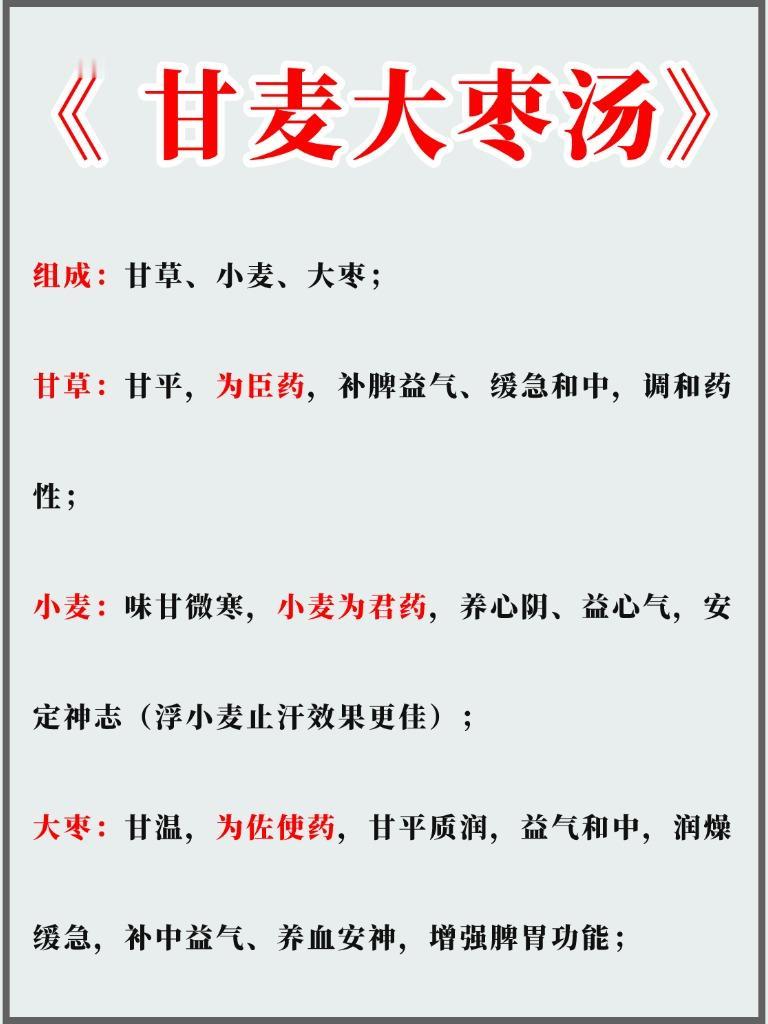 《甘麦大枣汤》

组成：甘草、小麦、大枣；

甘草：甘平，为臣药，补脾益气、缓急和中，调和药性；

小麦：味甘微寒，小麦为君药，养心阴、益心气，安定神志（浮小麦止汗效果更佳）；

大枣：甘温，为佐使药，甘平质润，益气和中，润燥缓急，补中益气、养血安神，增强脾胃功能；